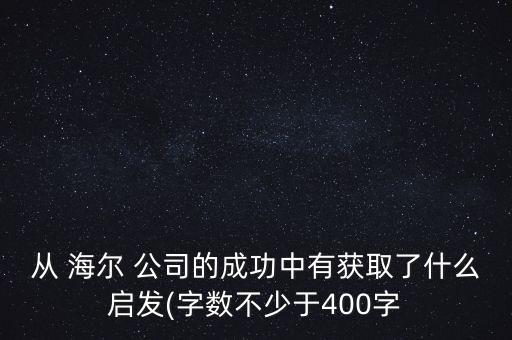 从 海尔 公司的成功中有获取了什么启发(字数不少于400字